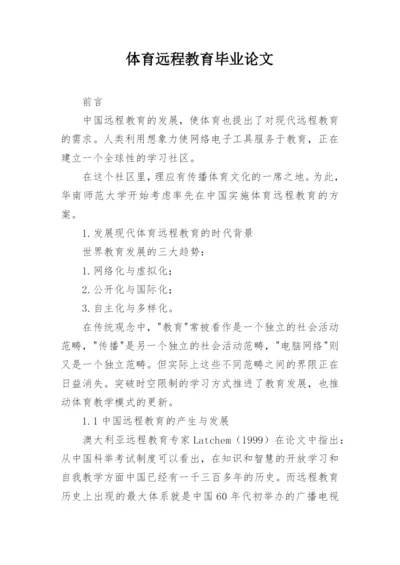 体育远程教育毕业论文

前言

中国远程教育的发展，使体育也提出了对现代远程教育的需求。人类利用想象力使网络电子工具服务于教育，正在建立一个全球性的学习社区。

在这个社区里，理应有传播体育文化的一席之地。为此，华南师范大学开始考虑率先在中国实施体育远程教育的方案。

1. 发展现代体育远程教育的时代背景

世界教育发展的三大趋势：

1. 网络化与虚拟化；

2. 公开化与国际化；

3. 自主化与多样化。

在传统观念中，"教育"常被看作是一个独立的社会活动范畴，"传播"是另一个独立的社会活动范畴，"电脑网络"则又是一个独立范畴。但实际上这些不同范畴之间的界限正在日益消失。突破时空限制的学习方式推进了教育发展，也推动体育教学模式的更新。

1.1 中国远程教育的产生与发展

澳大利亚远程教育专家 Latchem（1999）在论文中指出：从中国科举考试制度可以看出，在知识和智慧的开放学习和自我教学方面中国已经有一千三百多年的历史。而远程教育历史上出现的最大体系就是中国 60 年代初举办的广播电视